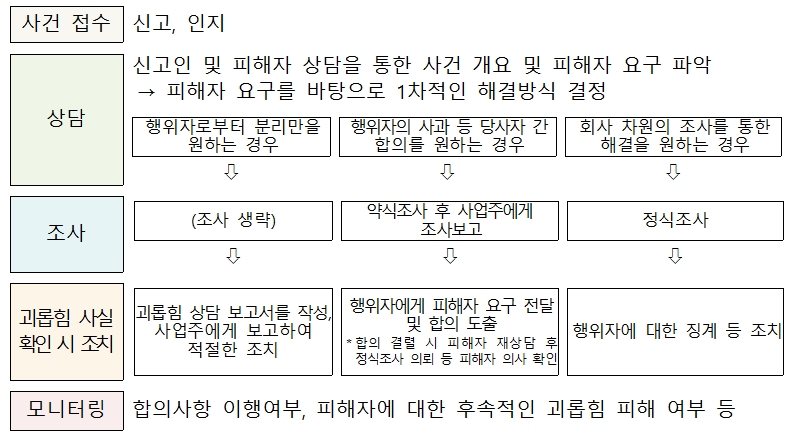 사건 접수

신고, 인지

상담

신고인 및 피해자 상담을 통한 사건 개요 및 피해자 요구 파악
→ 피해자 요구를 바탕으로 1차적인 해결방식 결정

행위자로부터 분리만을 원하는 경우

행위자의 사과 등 당사자 간 합의를 원하는 경우

회사 차원의 조사를 통한 해결을 원하는 경우

⇩

⇩

⇩

조사

(조사 생략)

약식조사 후 사업주에게 조사보고

정식조사

⇩

⇩

⇩

괴롭힘 사실 확인 시 조치

괴롭힘 상담 보고서를 작성, 사업주에게 보고하여 적절한 조치

행위자에게 피해자 요구 전달 및 합의 도출
* 합의 결렬 시 피해자 재상담 후 정식조사 의뢰 등 피해자 의사 확인

행위자에 대한 징계 등 조치

모니터링

합의사항 이행여부, 피해자에 대한 후속적인 괴롭힘 피해 여부 등